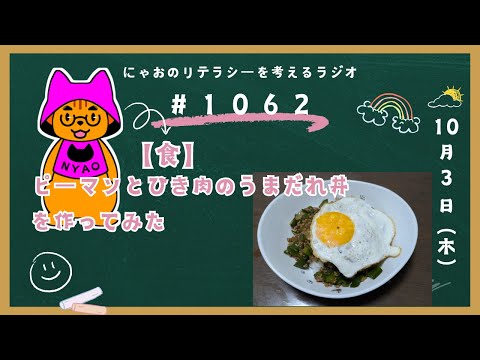 にゃおのリテラシーを考えるラジオ

#1062

NYAO

【食】
ピーマンとひき肉のうまだれ丼
を作ってみた

10月3日(木)